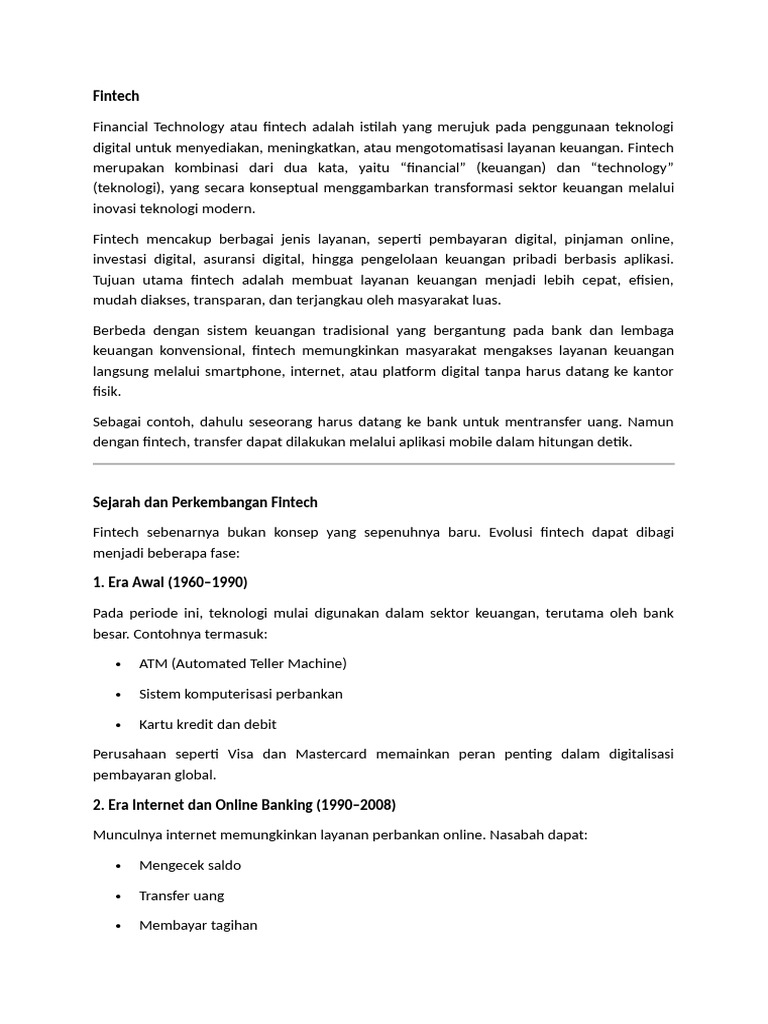 Fintech

Financial Technology atau fintech adalah istilah yang merujuk pada penggunaan teknologi digital untuk menyediakan, meningkatkan, atau mengotomatisasi layanan keuangan. Fintech merupakan kombinasi dari dua kata, yaitu “financial” (keuangan) dan “technology” (teknologi), yang secara konseptual menggambarkan transformasi sektor keuangan melalui inovasi teknologi modern.

Fintech mencakup berbagai jenis layanan, seperti pembayaran digital, pinjaman online, investasi digital, asuransi digital, hingga pengelolaan keuangan pribadi berbasis aplikasi. Tujuan utama fintech adalah membuat layanan keuangan menjadi lebih cepat, efisien, mudah diakses, transparan, dan terjangkau oleh masyarakat luas.

Berbeda dengan sistem keuangan tradisional yang bergantung pada bank dan lembaga keuangan konvensional, fintech memungkinkan masyarakat mengakses layanan keuangan langsung melalui smartphone, internet, atau platform digital tanpa harus datang ke kantor fisik.

Sebagai contoh, dahulu seseorang harus datang ke bank untuk mentransfer uang. Namun dengan fintech, transfer dapat dilakukan melalui aplikasi mobile dalam hitungan detik.

Sejarah dan Perkembangan Fintech

Fintech sebenarnya bukan konsep yang sepenuhnya baru. Evolusi fintech dapat dibagi menjadi beberapa fase:

1. Era Awal (1960–1990)

Pada periode ini, teknologi mulai digunakan dalam sektor keuangan, terutama oleh bank besar. Contohnya termasuk:

• ATM (Automated Teller Machine)
• Sistem komputerisasi perbankan
• Kartu kredit dan debit

Perusahaan seperti Visa dan Mastercard memainkan peran penting dalam digitalisasi pembayaran global.

2. Era Internet dan Online Banking (1990–2008)

Munculnya internet memungkinkan layanan perbankan online. Nasabah dapat:

• Mengecek saldo
• Transfer uang
• Membayar tagihan